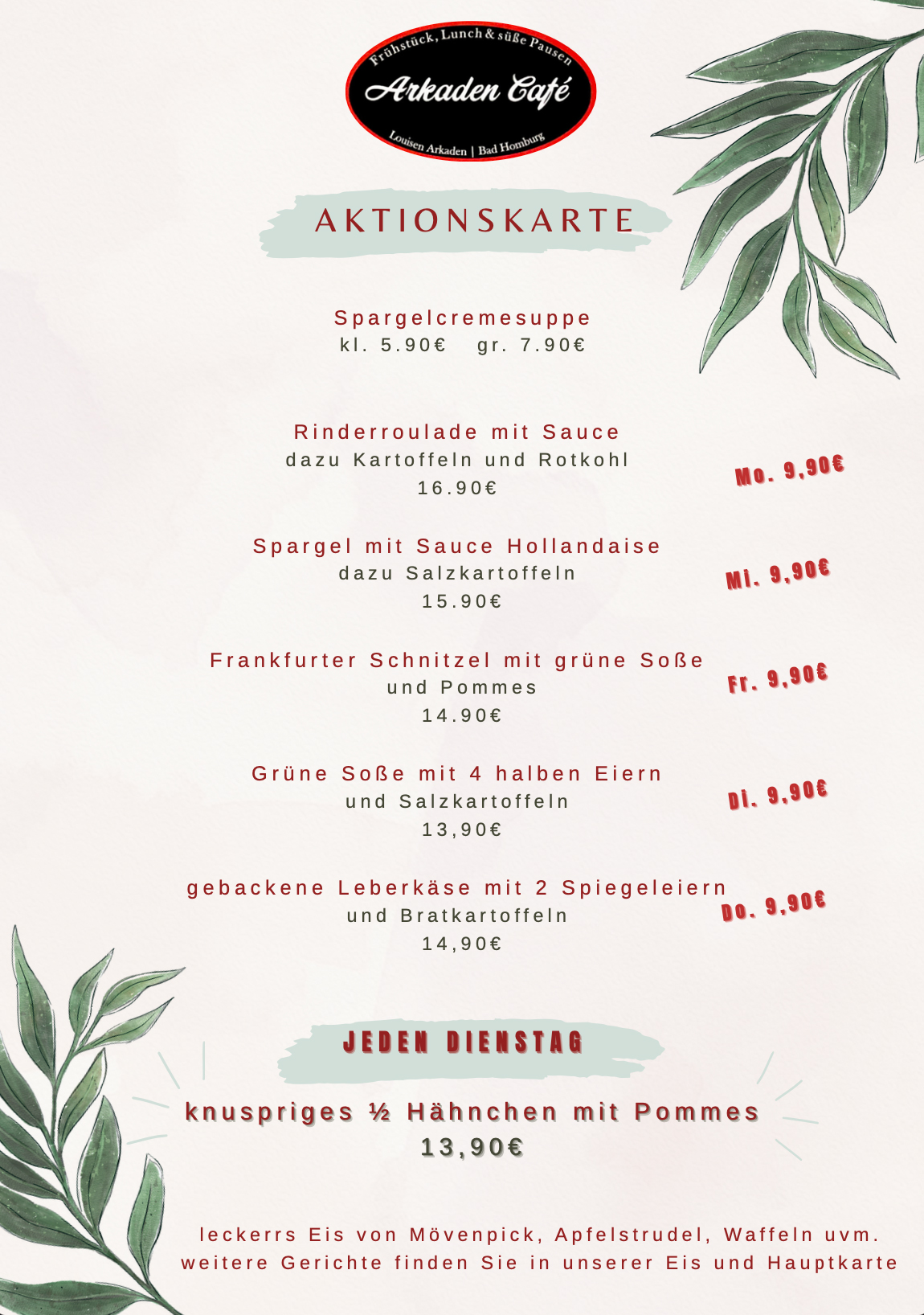 Frühstück, Lunch & süße Pausen
Arkaden Café
Louisen Arkaden | Bad Homburg

AKTIONSKARTE

Spargelcremesuppe
kl. 5.90€ gr. 7.90€

Rinderroulade mit Sauce
dazu Kartoffeln und Rotkohl
16.90€

Mo. 9,90€

Spargel mit Sauce Hollandaise
dazu Salzkartoffeln
15.90€

Mi. 9,90€

Frankfurter Schnitzel mit grüne Soße
und Pommes
14.90€

Fr. 9,90€

Grüne Soße mit 4 halben Eiern
und Salzkartoffeln
13,90€

Di. 9,90€

gebackene Leberkäse mit 2 Spiegeleiern
und Bratkartoffeln
14,90€

Do. 9,90€

JEDEN DIENSTAG

knuspriges ½ Hähnchen mit Pommes
13,90€

leckerrs Eis von Mövenpick, Apfelstrudel, Waffeln uvm.
weitere Gerichte finden Sie in unserer Eis und Hauptkarte